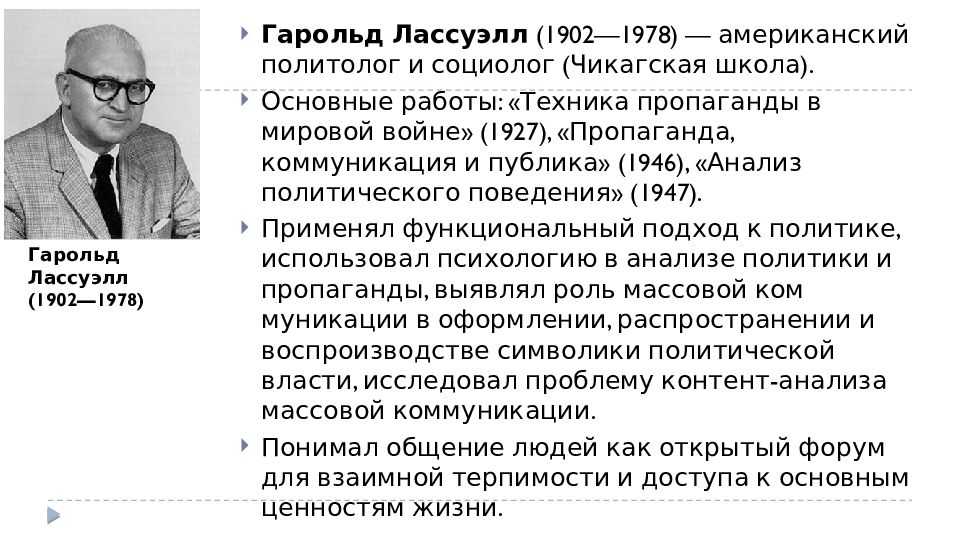 Гарольд Лассуэлл (1902—1978)

Гарольд Лассуэлл (1902—1978) — американский политолог и социолог (Чикагская школа).

Основные работы: «Техника пропаганды в мировой войне» (1927), «Пропаганда, коммуникация и публика» (1946), «Анализ политического поведения» (1947).

Применял функциональный подход к политике, использовал психологию в анализе политики и пропаганды, выявлял роль массовой ком муникации в оформлении, распространении и воспроизводстве символики политической власти, исследовал проблему контент-анализа массовой коммуникации.

Понимал общение людей как открытый форум для взаимной терпимости и доступа к основным ценностям жизни.